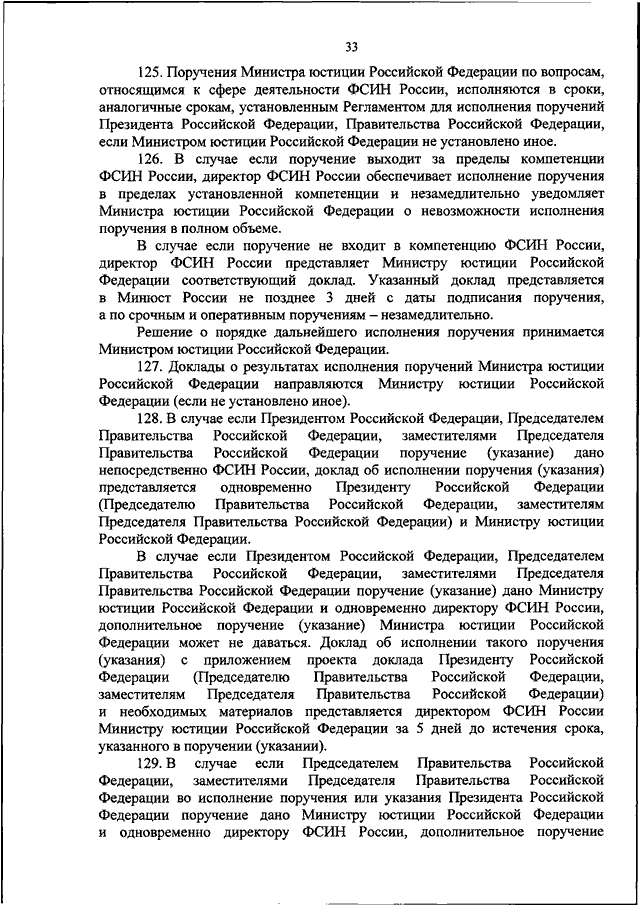 33

125. Поручения Министра юстиции Российской Федерации по вопросам, относящимся к сфере деятельности ФСИН России, исполняются в сроки, аналогичные срокам, установленным Регламентом для исполнения поручений Президента Российской Федерации, Правительства Российской Федерации, если Министром юстиции Российской Федерации не установлено иное.

126. В случае если поручение выходит за пределы компетенции ФСИН России, директор ФСИН России обеспечивает исполнение поручения в пределах установленной компетенции и незамедлительно уведомляет Министра юстиции Российской Федерации о невозможности исполнения поручения в полном объеме.

В случае если поручение не входит в компетенцию ФСИН России, директор ФСИН России представляет Министру юстиции Российской Федерации соответствующий доклад. Указанный доклад представляется в Минюст России не позднее 3 дней с даты подписания поручения, а по срочным и оперативным поручениям – незамедлительно.

Решение о порядке дальнейшего исполнения поручения принимается Министром юстиции Российской Федерации.

127. Доклады о результатах исполнения поручений Министра юстиции Российской Федерации направляются Министру юстиции Российской Федерации (если не установлено иное).

128. В случае если Президентом Российской Федерации, Председателем Правительства Российской Федерации, заместителями Председателя Правительства Российской Федерации поручение (указание) дано непосредственно ФСИН России, доклад об исполнении поручения (указания) представляется одновременно Президенту Российской Федерации (Председателю Правительства Российской Федерации, заместителям Председателя Правительства Российской Федерации) и Министру юстиции Российской Федерации.

В случае если Президентом Российской Федерации, Председателем Правительства Российской Федерации, заместителями Председателя Правительства Российской Федерации поручение (указание) дано Министру юстиции Российской Федерации и одновременно директору ФСИН России, дополнительное поручение (указание) Министра юстиции Российской Федерации может не даваться. Доклад об исполнении такого поручения (указания) с приложением проекта доклада Президенту Российской Федерации (Председателю Правительства Российской Федерации, заместителям Председателя Правительства Российской Федерации) и необходимых материалов представляется директором ФСИН России Министру юстиции Российской Федерации за 5 дней до истечения срока, указанного в поручении (указании).

129. В случае если Председателем Правительства Российской Федерации, заместителями Председателя Правительства Российской Федерации во исполнение поручения или указания Президента Российской Федерации поручение дано Министру юстиции Российской Федерации и одновременно директору ФСИН России, дополнительное поручение